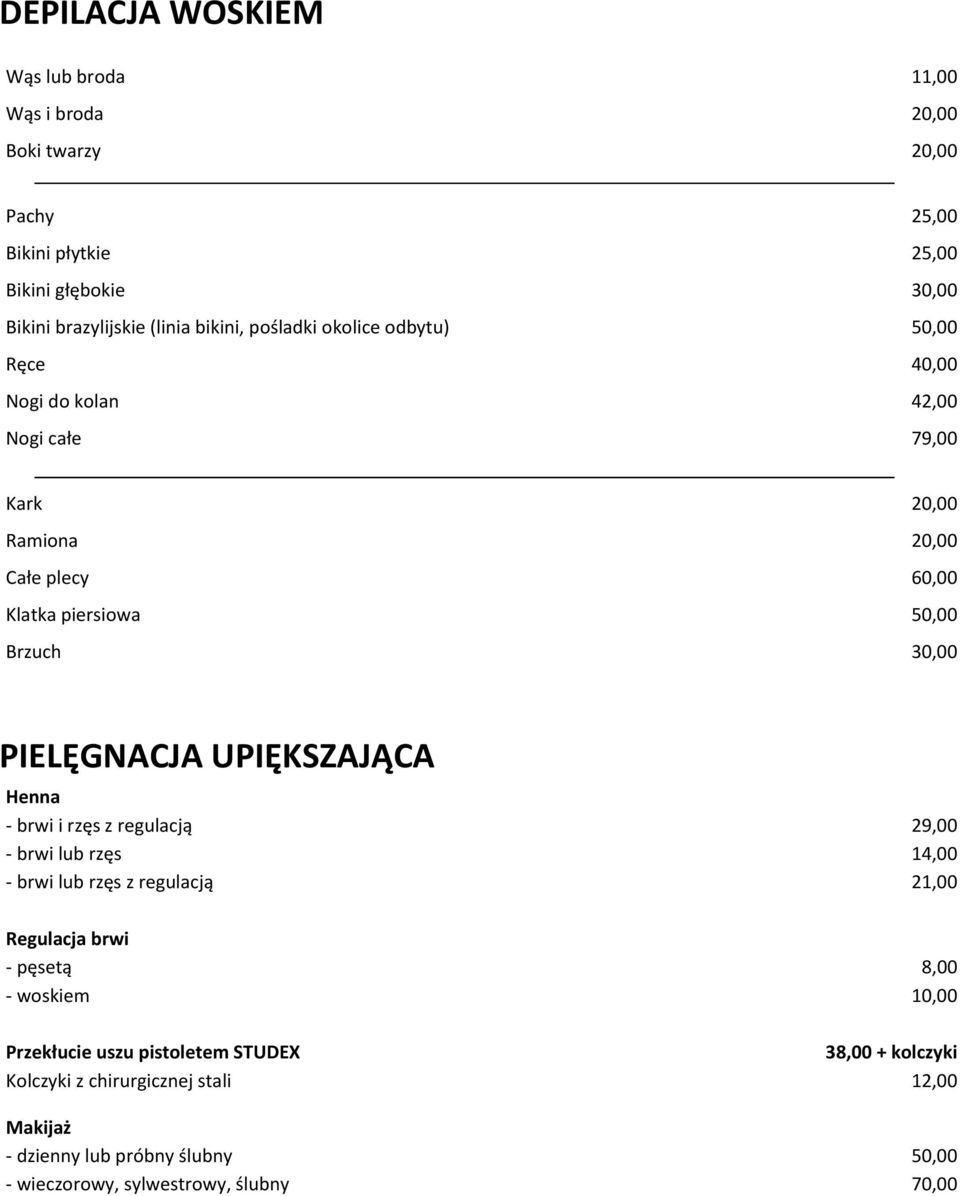 DEPILACJA WOSKIEM

Wąs lub broda 11,00
Wąs i broda 20,00
Boki twarzy 20,00

Pachy 25,00
Bikini płytkie 25,00
Bikini głębokie 30,00
Bikini brazylijskie (linia bikini, pośladki okolice odbytu) 50,00
Ręce 40,00
Nogi do kolan 42,00
Nogi całe 79,00

Kark 20,00
Ramiona 20,00
Całe plecy 60,00
Klatka piersiowa 50,00
Brzuch 30,00

PIELĘGNACJA UPIĘKSZAJĄCA

Henna
- brwi i rzęs z regulacją 29,00
- brwi lub rzęs 14,00
- brwi lub rzęs z regulacją 21,00

Regulacja brwi
- pęsetą 8,00
- woskiem 10,00

Przekłucie uszu pistoletem STUDEX 38,00 + kolczyki
Kolczyki z chirurgicznej stali 12,00

Makijaż
- dzienny lub próbny ślubny 50,00
- wieczorowy, sylwestrowy, ślubny 70,00